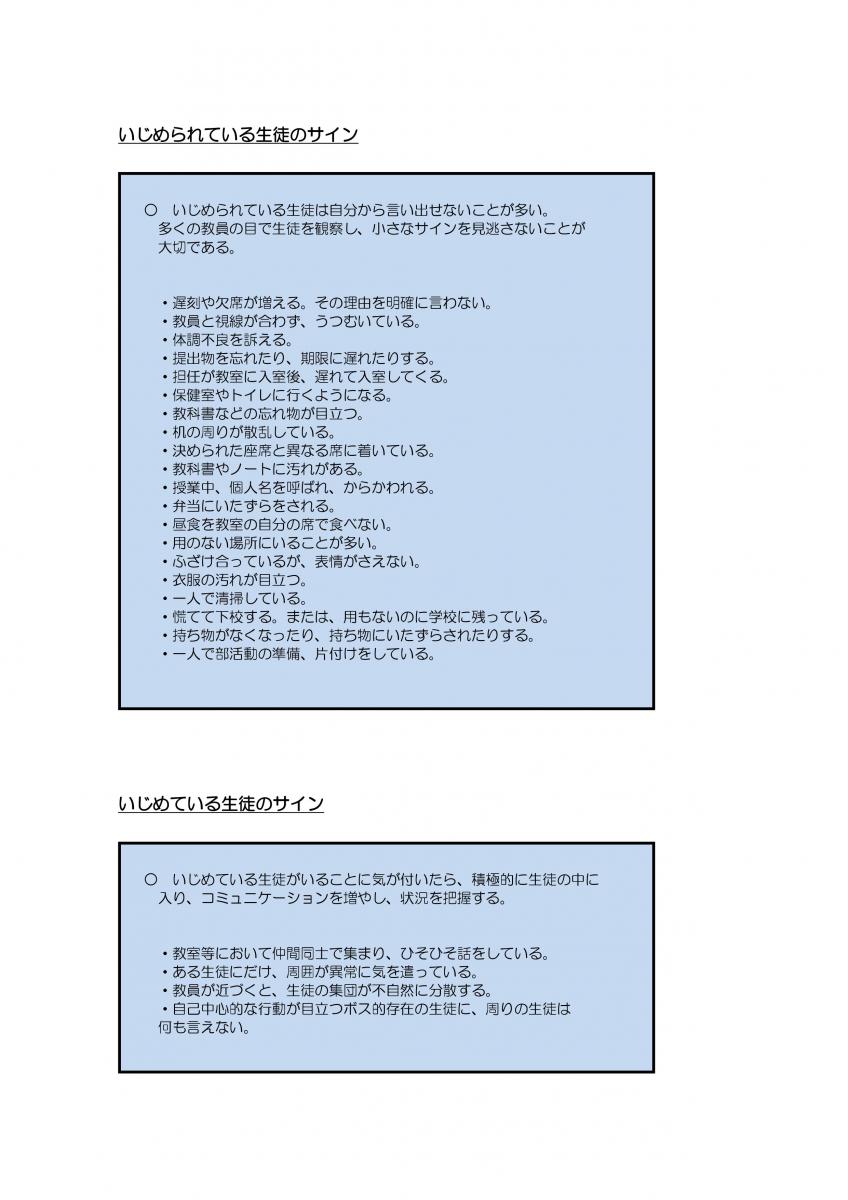 いじめられている生徒のサイン

○　いじめられている生徒は自分から言い出せないことが多い。多くの教員の目で生徒を観察し、小さなサインを見逃さないことが大切である。

・遅刻や欠席が増える。その理由を明確に言わない。
・教員と視線が合わず、うつむいている。
・体調不良を訴える。
・提出物を忘れたり、期限に遅れたりする。
・担任が教室に入室後、遅れて入室してくる。
・保健室やトイレに行くようになる。
・教科書などの忘れ物が目立つ。
・机の周りが散乱している。
・決められた座席と異なる席に着いている。
・教科書やノートに汚れがある。
・授業中、個人名を呼ばれ、からかわれる。
・弁当にいたずらをされる。
・昼食を教室の自分の席で食べない。
・用のない場所にいることが多い。
・ふざけ合っているが、表情がさえない。
・衣服の汚れが目立つ。
・一人で清掃している。
・慌てて下校する。または、用もないのに学校に残っている。
・持ち物がなくなったり、持ち物にいたずらされたりする。
・一人で部活動の準備、片付けをしている。

いじめている生徒のサイン

○　いじめている生徒がいることに気が付いたら、積極的に生徒の中に入り、コミュニケーションを増やし、状況を把握する。

・教室等において仲間同士で集まり、ひそひそ話をしている。
・ある生徒にだけ、周囲が異常に気を遣っている。
・教員が近づくと、生徒の集団が不自然に分散する。
・自己中心的な行動が目立つボス的存在の生徒に、周りの生徒は何も言えない。